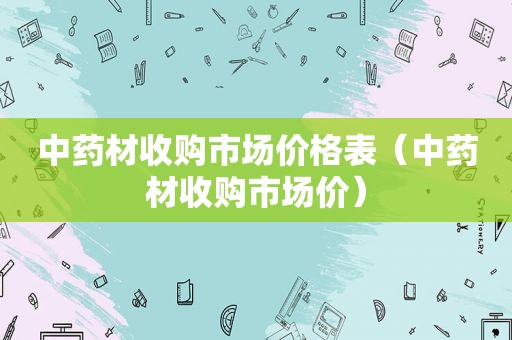 中药材收购市场价格表（中药材收购市场价）

STATIONERY